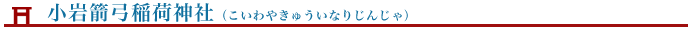 小岩箭弓稲荷神社（こいわやきゅういなりじんじゃ）